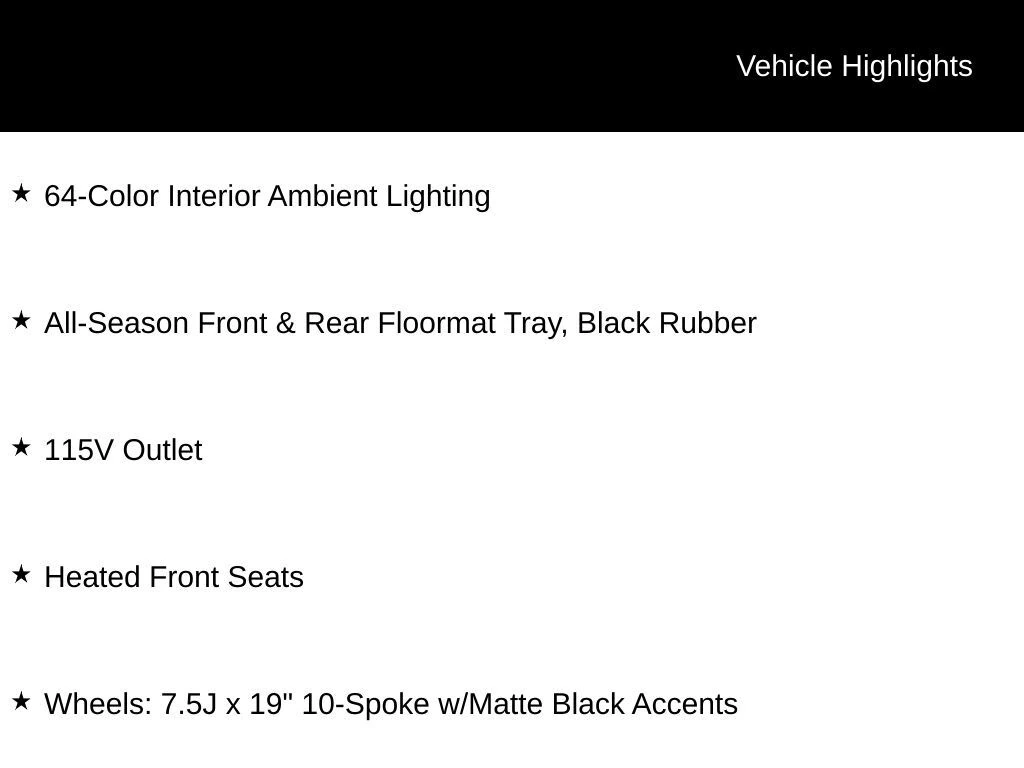 Vehicle Highlights

★ 64-Color Interior Ambient Lighting

★ All-Season Front & Rear Floormat Tray, Black Rubber

★ 115V Outlet

★ Heated Front Seats

★ Wheels: 7.5J x 19" 10-Spoke w/Matte Black Accents